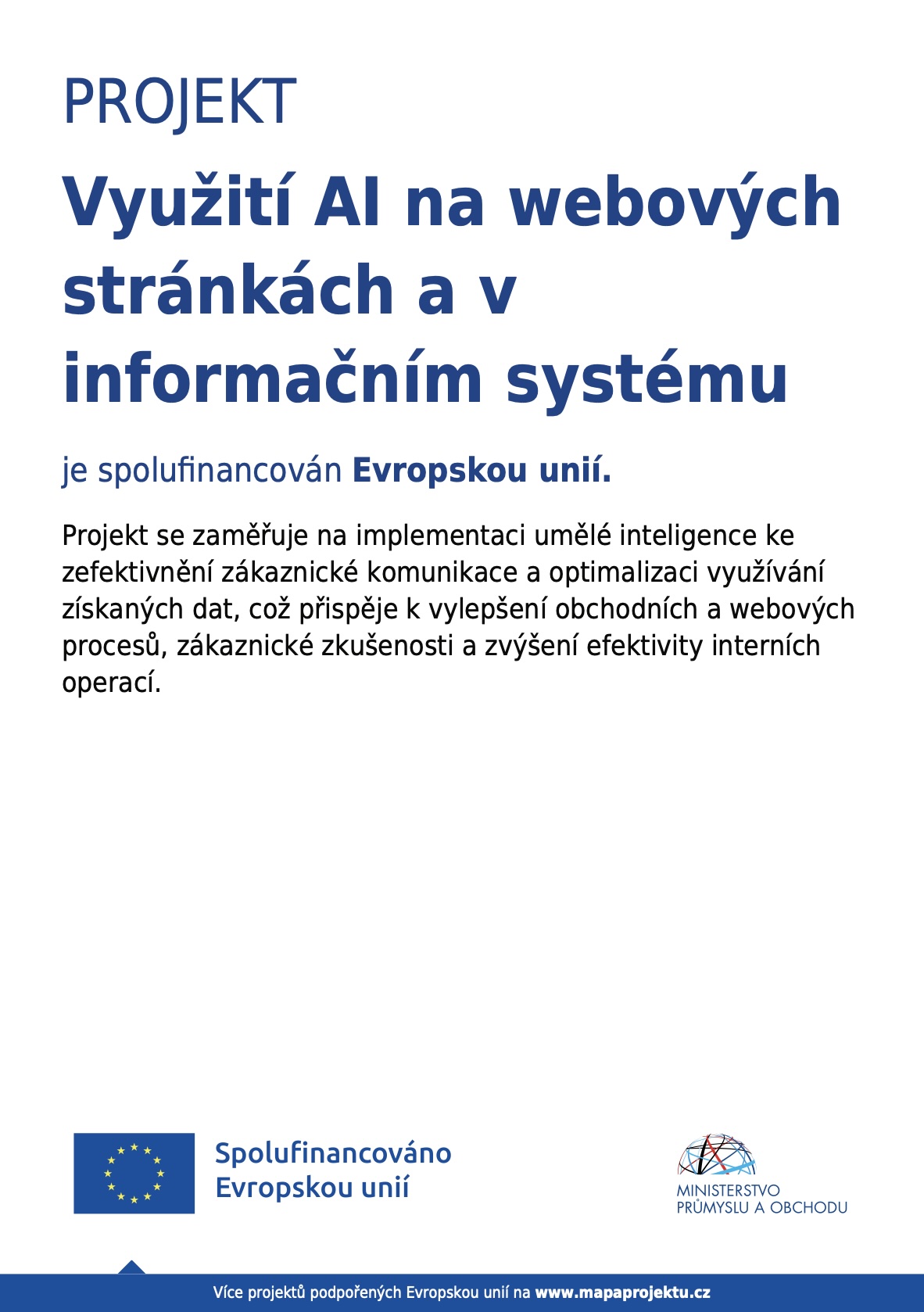 PROJEKT

Využití AI na webových stránkách a v informačním systému

je spolufinancován Evropskou unií.

Projekt se zaměřuje na implementaci umělé inteligence ke zefektivnění zákaznické komunikace a optimalizaci využívání získaných dat, což přispěje k vylepšení obchodních a webových procesů, zákaznické zkušenosti a zvýšení efektivity interních operací.

Spolufinancováno Evropskou unií

MINISTERSTVO PRŮMYSLU A OBCHODU

Více projektů podpořených Evropskou unií na www.mapaprojektu.cz